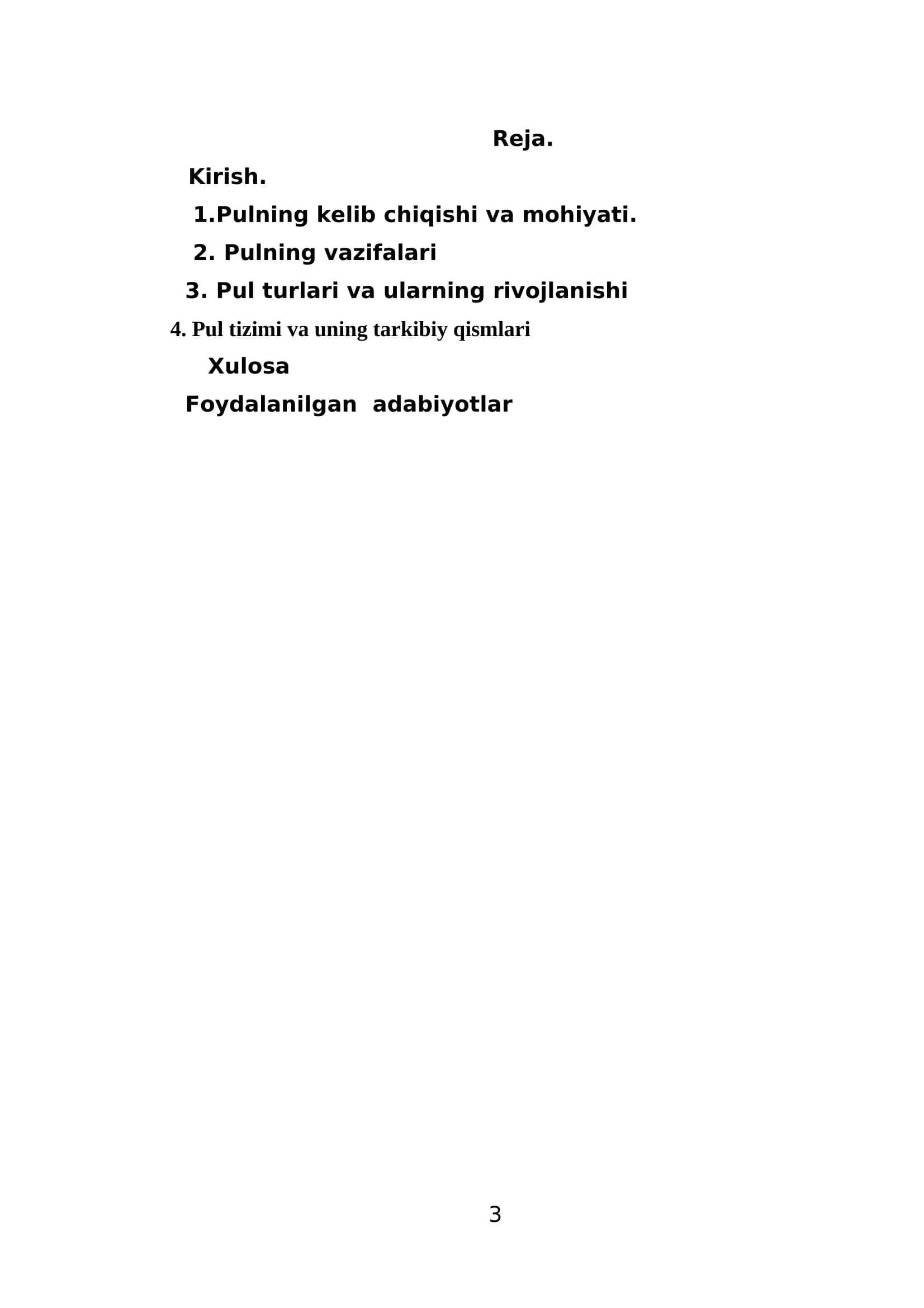 Reja.

Kirish.

1.Pulning kelib chiqishi va mohiyati.

2. Pulning vazifalari

3. Pul turlari va ularning rivojlanishi

4. Pul tizimi va uning tarkibiy qismlari

Xulosa

Foydalanilgan adabiyotlar

3